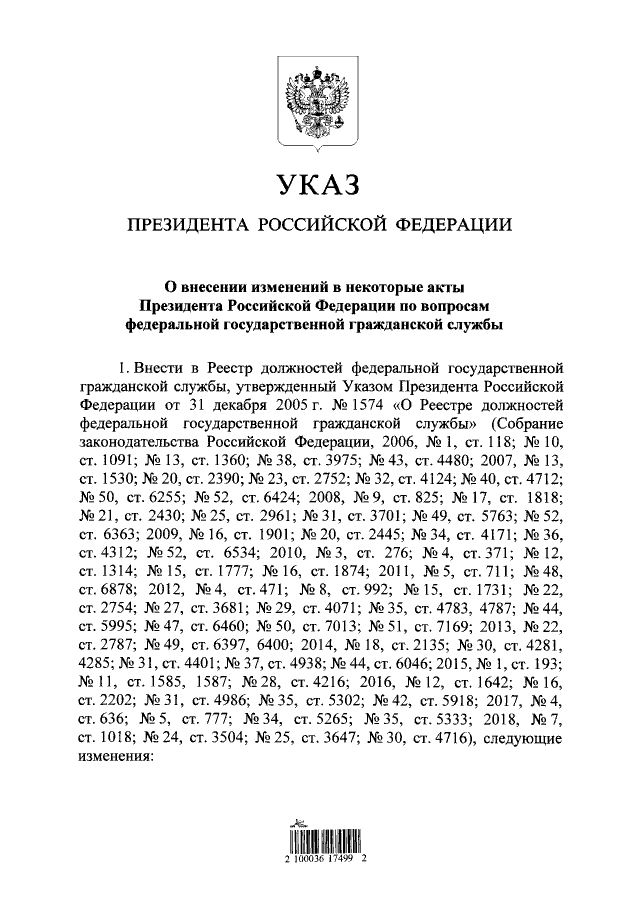 УКАЗ

ПРЕЗИДЕНТА РОССИЙСКОЙ ФЕДЕРАЦИИ

О внесении изменений в некоторые акты Президента Российской Федерации по вопросам федеральной государственной гражданской службы

1. Внести в Реестр должностей федеральной государственной гражданской службы, утвержденный Указом Президента Российской Федерации от 31 декабря 2005 г. № 1574 «О Реестре должностей федеральной государственной гражданской службы» (Собрание законодательства Российской Федерации, 2006, № 1, ст. 118; № 10, ст. 1091; № 13, ст. 1360; № 38, ст. 3975; № 43, ст. 4480; 2007, № 13, ст. 1530; № 20, ст. 2390; № 23, ст. 2752; № 32, ст. 4124; № 40, ст. 4712; № 50, ст. 6255; № 52, ст. 6424; 2008, № 9, ст. 825; № 17, ст. 1818; № 21, ст. 2430; № 25, ст. 2961; № 31, ст. 3701; № 49, ст. 5763; № 52, ст. 6363; 2009, № 16, ст. 1901; № 20, ст. 2445; № 34, ст. 4171; № 36, ст. 4312; № 52, ст. 6534; 2010, № 3, ст. 276; № 4, ст. 371; № 12, ст. 1314; № 15, ст. 1777; № 16, ст. 1874; 2011, № 5, ст. 711; № 48, ст. 6878; 2012, № 4, ст. 471; № 8, ст. 992; № 15, ст. 1731; № 22, ст. 2754; № 27, ст. 3681; № 29, ст. 4071; № 35, ст. 4783, 4787; № 44, ст. 5995; № 47, ст. 6460; № 50, ст. 7013; № 51, ст. 7169; 2013, № 22, ст. 2787; № 49, ст. 6397, 6400; 2014, № 18, ст. 2135; № 30, ст. 4281, 4285; № 31, ст. 4401; № 37, ст. 4938; № 44, ст. 6046; 2015, № 1, ст. 193; № 11, ст. 1585, 1587; № 28, ст. 4216; 2016, № 12, ст. 1642; № 16, ст. 2202; № 31, ст. 4986; № 35, ст. 5302; № 42, ст. 5918; 2017, № 4, ст. 636; № 5, ст. 777; № 34, ст. 5265; № 35, ст. 5333; 2018, № 7, ст. 1018; № 24, ст. 3504; № 25, ст. 3647; № 30, ст. 4716), следующие изменения:

2 100036 17499 2